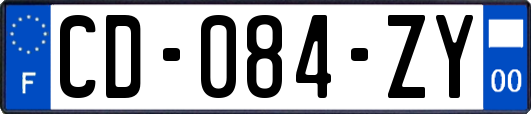 F

CD-084-ZY

00